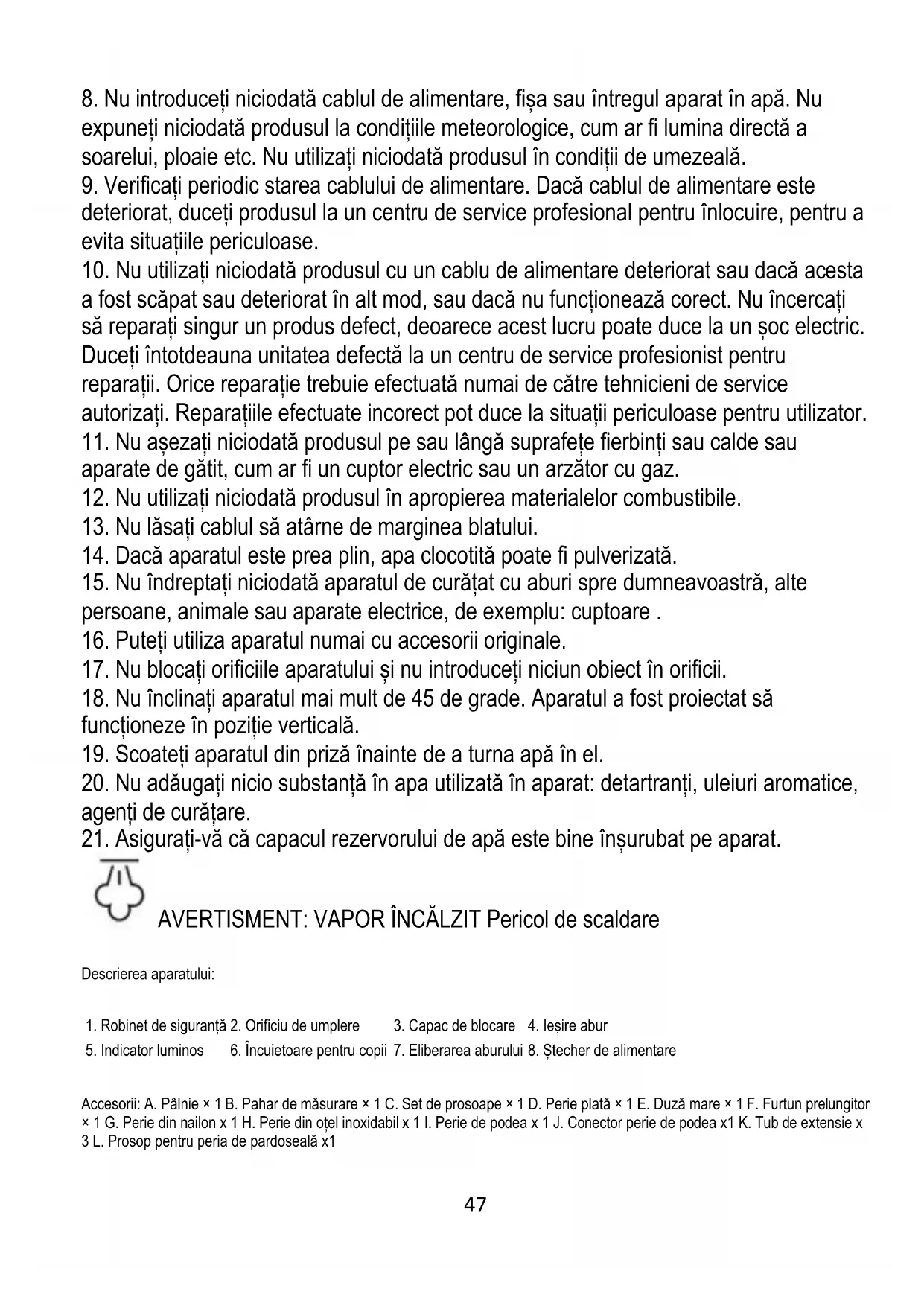 8. Nu introduceți niciodată cablul de alimentare, fișa sau întregul aparat în apă. Nu expuneți niciodată produsul la condițiile meteorologice, cum ar fi lumina directă a soarelui, ploaie etc. Nu utilizați niciodată produsul în condiții de umezeală.
9. Verificați periodic starea cablului de alimentare. Dacă cablul de alimentare este deteriorat, duceți produsul la un centru de service profesional pentru înlocuire, pentru a evita situațiile periculoase.
10. Nu utilizați niciodată produsul cu un cablu de alimentare deteriorat sau dacă acesta a fost scăpat sau deteriorat în alt mod, sau dacă nu funcționează corect. Nu încercați să reparați singur un produs defect, deoarece acest lucru poate duce la un șoc electric. Duceți întotdeauna unitatea defectă la un centru de service profesionist pentru reparații. Orice reparație trebuie efectuată numai de către tehnicieni de service autorizați. Reparațiile efectuate incorect pot duce la situații periculoase pentru utilizator.
11. Nu așezați niciodată produsul pe sau lângă suprafețe fierbinți sau calde sau aparate de gătit, cum ar fi un cuptor electric sau un arzător cu gaz.
12. Nu utilizați niciodată produsul în apropierea materialelor combustibile.
13. Nu lăsați cablul să atârne de marginea blatului.
14. Dacă aparatul este prea plin, apa clocotită poate fi pulverizată.
15. Nu îndreptați niciodată aparatul de curățat cu aburi spre dumneavoastră, alte persoane, animale sau aparate electrice, de exemplu: cuptoare .
16. Puteți utiliza aparatul numai cu accesorii originale.
17. Nu blocați orificiile aparatului și nu introduceți niciun obiect în orificii.
18. Nu înclinați aparatul mai mult de 45 de grade. Aparatul a fost proiectat să funcționeze în poziție verticală.
19. Scoateți aparatul din priză înainte de a turna apă în el.
20. Nu adăugați nicio substanță în apa utilizată în aparat: detartranți, uleiuri aromatice, agenți de curățare.
21. Asigurați-vă că capacul rezervorului de apă este bine înșurubat pe aparat.

AVERTISMENT: VAPOR ÎNCĂLZIT Pericol de scaldare

Descrierea aparatului:

1. Robinet de siguranță 2. Orificiu de umplere 3. Capac de blocare 4. Ieșire abur
5. Indicator luminos 6. Încuietoare pentru copii 7. Eliberarea aburului 8. Ștecher de alimentare

Accesorii: A. Pâlnie × 1 B. Pahar de măsurare × 1 C. Set de prosoape × 1 D. Perie plată × 1 E. Duză mare × 1 F. Furtun prelungitor × 1 G. Perie din nailon x 1 H. Perie din oțel inoxidabil x 1 I. Perie de podea x 1 J. Conector perie de podea x1 K. Tub de extensie x 3 L. Prosop pentru peria de pardoseală x1

47